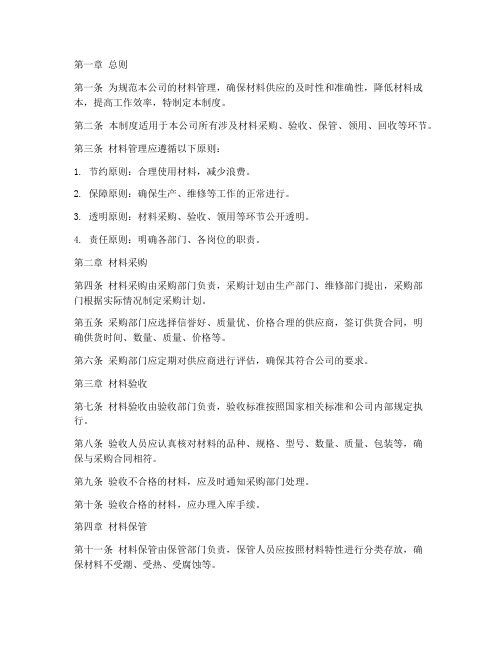 第一章 总则

第一条 为规范本公司的材料管理，确保材料供应的及时性和准确性，降低材料成本，提高工作效率，特制定本制度。

第二条 本制度适用于本公司所有涉及材料采购、验收、保管、领用、回收等环节。

第三条 材料管理应遵循以下原则：

1. 节约原则：合理使用材料，减少浪费。

2. 保障原则：确保生产、维修等工作的正常进行。

3. 透明原则：材料采购、验收、领用等环节公开透明。

4. 责任原则：明确各部门、各岗位的职责。

第二章 材料采购

第四条 材料采购由采购部门负责，采购计划由生产部门、维修部门提出，采购部门根据实际情况制定采购计划。

第五条 采购部门应选择信誉好、质量优、价格合理的供应商，签订供货合同，明确供货时间、数量、质量、价格等。

第六条 采购部门应定期对供应商进行评估，确保其符合公司的要求。

第三章 材料验收

第七条 材料验收由验收部门负责，验收标准按照国家相关标准和公司内部规定执行。

第八条 验收人员应认真核对材料的品种、规格、型号、数量、质量、包装等，确保与采购合同相符。

第九条 验收不合格的材料，应及时通知采购部门处理。

第十条 验收合格的材料，应办理入库手续。

第四章 材料保管

第十一条 材料保管由保管部门负责，保管人员应按照材料特性进行分类存放，确保材料不受潮、受热、受腐蚀等。